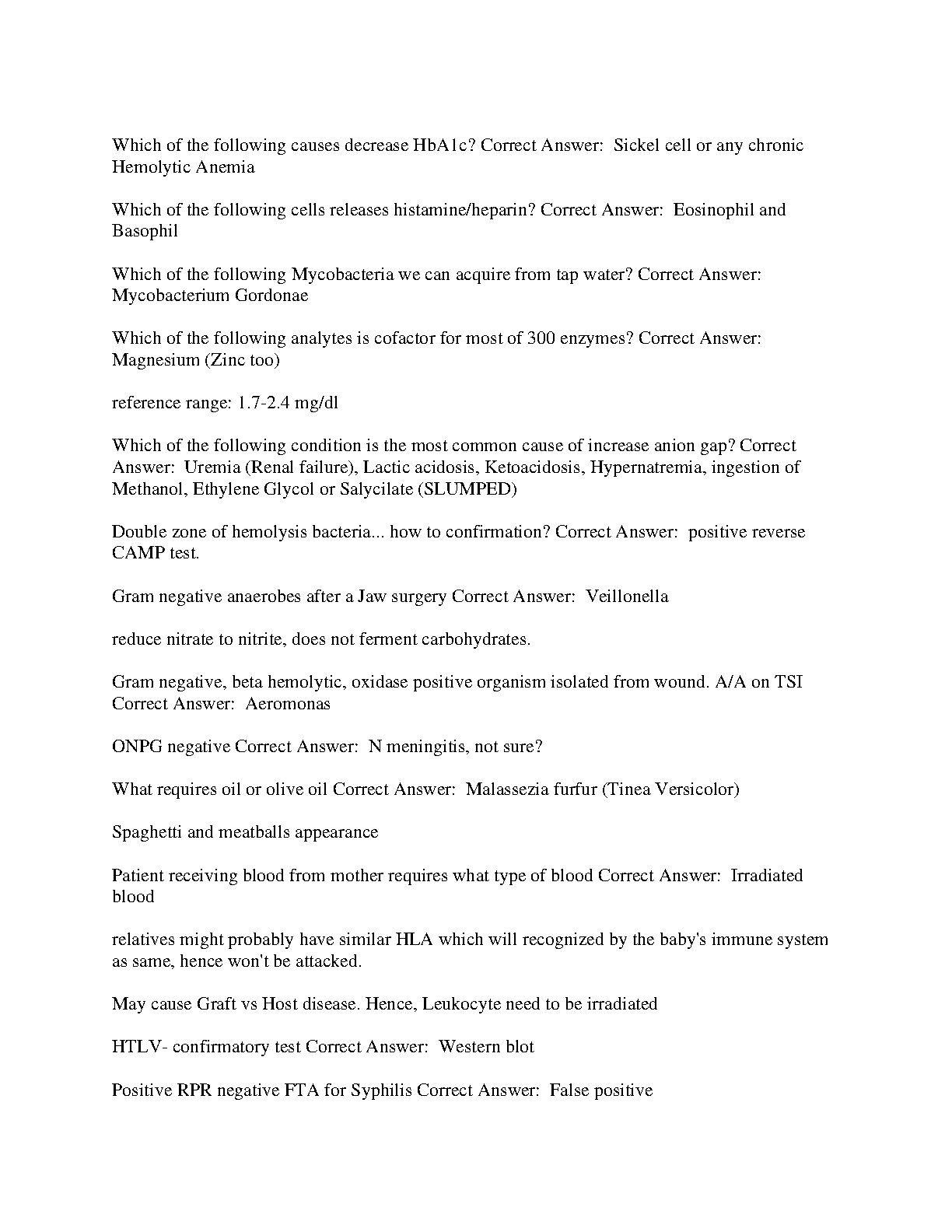 Which of the following causes decrease HbA1c? Correct Answer: Sickel cell or any chronic Hemolytic Anemia

Which of the following cells releases histamine/heparin? Correct Answer: Eosinophil and Basophil

Which of the following Mycobacteria we can acquire from tap water? Correct Answer: Mycobacterium Gordonae

Which of the following analytes is cofactor for most of 300 enzymes? Correct Answer: Magnesium (Zinc too)

reference range: 1.7-2.4 mg/dl

Which of the following condition is the most common cause of increase anion gap? Correct Answer: Uremia (Renal failure), Lactic acidosis, Ketoacidosis, Hypernatremia, ingestion of Methanol, Ethylene Glycol or Salycilate (SLUMPED)

Double zone of hemolysis bacteria... how to confirmation? Correct Answer: positive reverse CAMP test.

Gram negative anaerobes after a Jaw surgery Correct Answer: Veillonella

reduce nitrate to nitrite, does not ferment carbohydrates.

Gram negative, beta hemolytic, oxidase positive organism isolated from wound. A/A on TSI Correct Answer: Aeromonas

ONPG negative Correct Answer: N meningitis, not sure?

What requires oil or olive oil Correct Answer: Malassezia furfur (Tinea Versicolor)

Spaghetti and meatballs appearance

Patient receiving blood from mother requires what type of blood Correct Answer: Irradiated blood

relatives might probably have similar HLA which will recognized by the baby's immune system as same, hence won't be attacked.

May cause Graft vs Host disease. Hence, Leukocyte need to be irradiated

HTLV- confirmatory test Correct Answer: Western blot

Positive RPR negative FTA for Syphilis Correct Answer: False positive